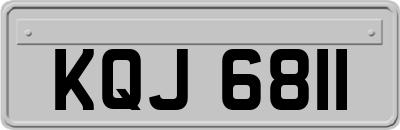 KQJ 6811